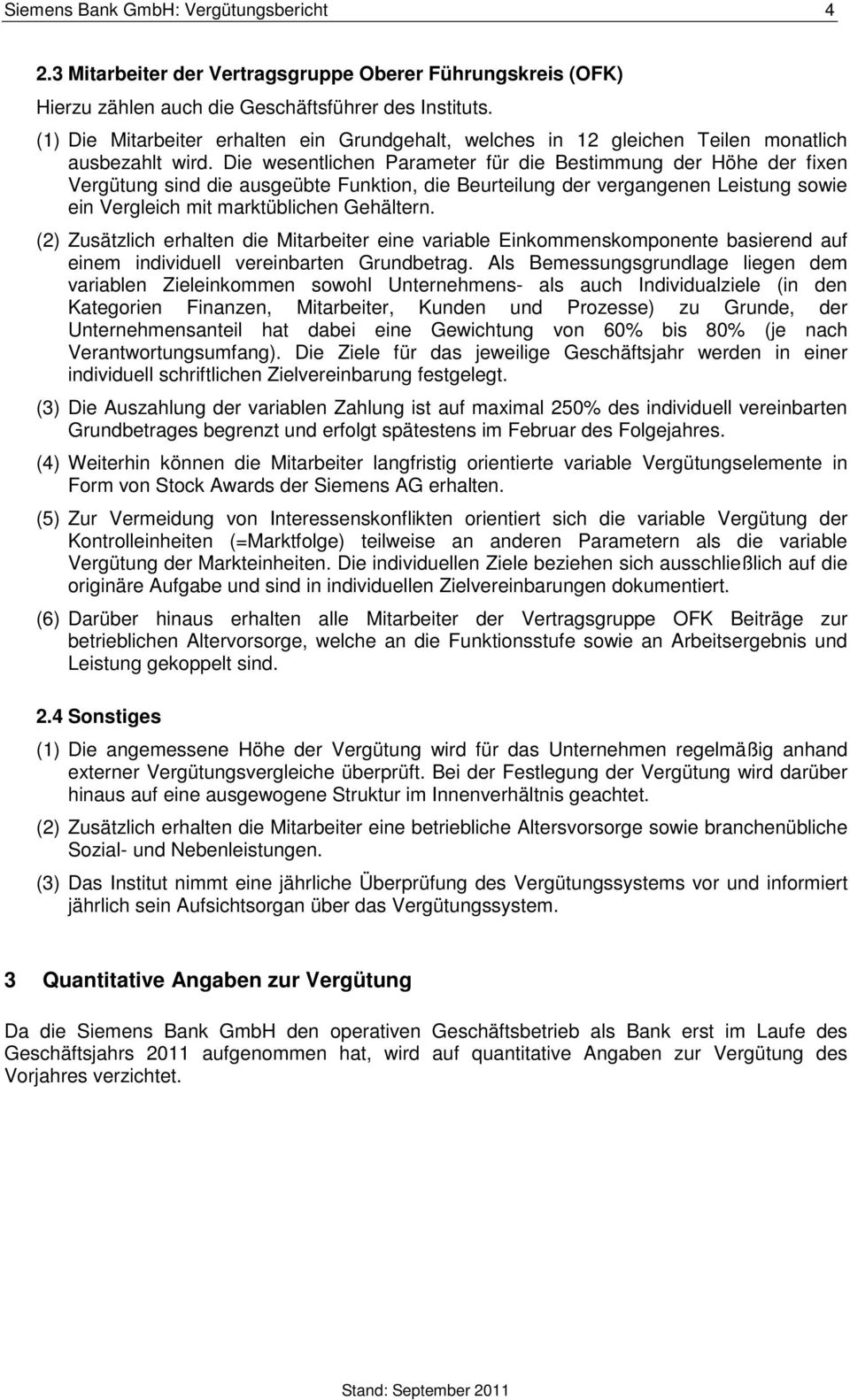 Siemens Bank GmbH: Vergütungsbericht 4

2.3 Mitarbeiter der Vertragsgruppe Oberer Führungskreis (OFK)

Hierzu zählen auch die Geschäftsführer des Instituts.

(1) Die Mitarbeiter erhalten ein Grundgehalt, welches in 12 gleichen Teilen monatlich ausbezahlt wird. Die wesentlichen Parameter für die Bestimmung der Höhe der fixen Vergütung sind die ausgeübte Funktion, die Beurteilung der vergangenen Leistung sowie ein Vergleich mit marktüblichen Gehältern.

(2) Zusätzlich erhalten die Mitarbeiter eine variable Einkommenskomponente basierend auf einem individuell vereinbarten Grundbetrag. Als Bemessungsgrundlage liegen dem variablen Zieleinkommen sowohl Unternehmens- als auch Individualziele (in den Kategorien Finanzen, Mitarbeiter, Kunden und Prozesse) zu Grunde, der Unternehmensanteil hat dabei eine Gewichtung von 60% bis 80% (je nach Verantwortungsumfang). Die Ziele für das jeweilige Geschäftsjahr werden in einer individuell schriftlichen Zielvereinbarung festgelegt.

(3) Die Auszahlung der variablen Zahlung ist auf maximal 250% des individuell vereinbarten Grundbetrages begrenzt und erfolgt spätestens im Februar des Folgejahres.

(4) Weiterhin können die Mitarbeiter langfristig orientierte variable Vergütungselemente in Form von Stock Awards der Siemens AG erhalten.

(5) Zur Vermeidung von Interessenskonflikten orientiert sich die variable Vergütung der Kontrolleinheiten (=Marktfolge) teilweise an anderen Parametern als die variable Vergütung der Markteinheiten. Die individuellen Ziele beziehen sich ausschließlich auf die originäre Aufgabe und sind in individuellen Zielvereinbarungen dokumentiert.

(6) Darüber hinaus erhalten alle Mitarbeiter der Vertragsgruppe OFK Beiträge zur betrieblichen Altervorsorge, welche an die Funktionsstufe sowie an Arbeitsergebnis und Leistung gekoppelt sind.

2.4 Sonstiges

(1) Die angemessene Höhe der Vergütung wird für das Unternehmen regelmäßig anhand externer Vergütungsvergleiche überprüft. Bei der Festlegung der Vergütung wird darüber hinaus auf eine ausgewogene Struktur im Innenverhältnis geachtet.

(2) Zusätzlich erhalten die Mitarbeiter eine betriebliche Altersvorsorge sowie branchenübliche Sozial- und Nebenleistungen.

(3) Das Institut nimmt eine jährliche Überprüfung des Vergütungssystems vor und informiert jährlich sein Aufsichtsorgan über das Vergütungssystem.

3 Quantitative Angaben zur Vergütung

Da die Siemens Bank GmbH den operativen Geschäftsbetrieb als Bank erst im Laufe des Geschäftsjahrs 2011 aufgenommen hat, wird auf quantitative Angaben zur Vergütung des Vorjahres verzichtet.

Stand: September 2011